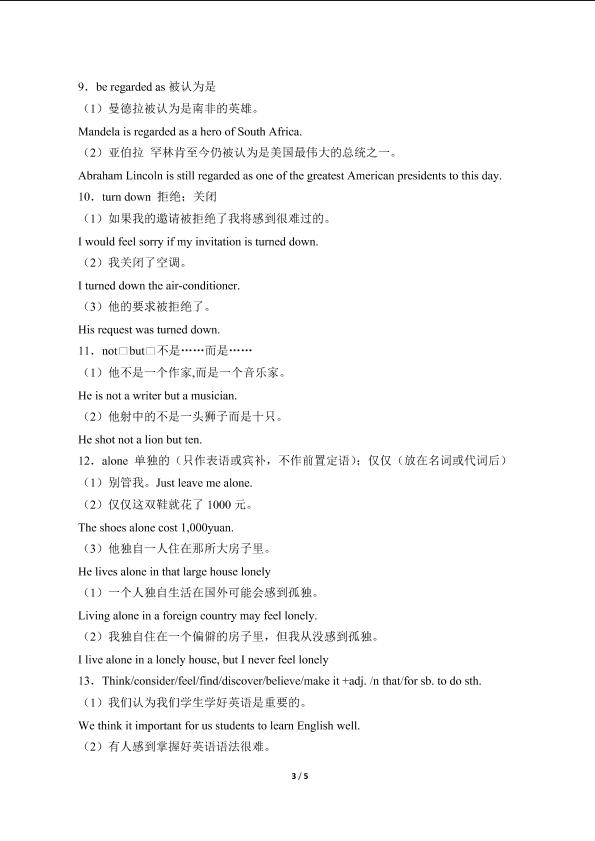 9．be regarded as 被认为是

（1）曼德拉被认为是南非的英雄。

Mandela is regarded as a hero of South Africa.

（2）亚伯拉 罕林肯至今仍被认为是美国最伟大的总统之一。

Abraham Lincoln is still regarded as one of the greatest American presidents to this day.

10．turn down 拒绝；关闭

（1）如果我的邀请被拒绝了我将感到很难过的。

I would feel sorry if my invitation is turned down.

（2）我关闭了空调。

I turned down the air-conditioner.

（3）他的要求被拒绝了。

His request was turned down.

11．not□but□不是……而是……

（1）他不是一个作家,而是一个音乐家。

He is not a writer but a musician.

（2）他射中的不是一头狮子而是十只。

He shot not a lion but ten.

12．alone 单独的（只作表语或宾补，不作前置定语）；仅仅（放在名词或代词后）

（1）别管我。Just leave me alone.

（2）仅仅这双鞋就花了 1000 元。

The shoes alone cost 1,000yuan.

（3）他独自一人住在那所大房子里。

He lives alone in that large house lonely

（1）一个人独自生活在国外可能会感到孤独。

Living alone in a foreign country may feel lonely.

（2）我独自住在一个偏僻的房子里，但我从没感到孤独。

I live alone in a lonely house, but I never feel lonely

13．Think/consider/feel/find/discover/believe/make it +adj. /n that/for sb. to do sth.

（1）我们认为我们学生学好英语是重要的。

We think it important for us students to learn English well.

（2）有人感到掌握好英语语法很难。

3 / 5